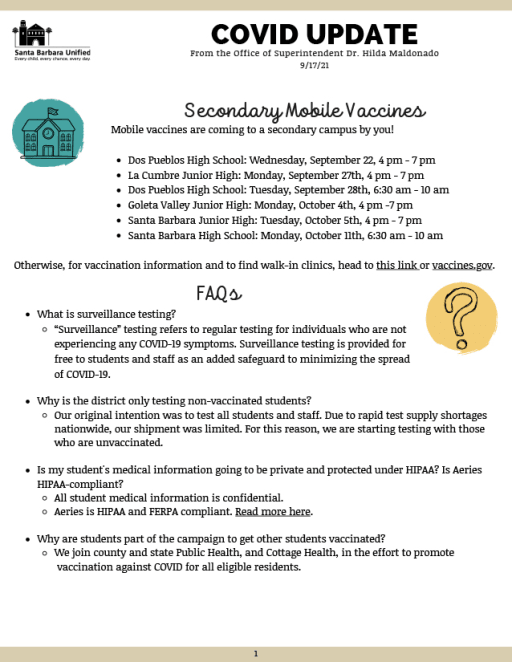 Santa Barbara Unified
Every child, every chance, every day

COVID UPDATE

From the Office of Superintendent Dr. Hilda Maldonado
9/17/21

Secondary Mobile Vaccines

Mobile vaccines are coming to a secondary campus by you!

- Dos Pueblos High School: Wednesday, September 22, 4 pm - 7 pm
- La Cumbre Junior High: Monday, September 27th, 4 pm - 7 pm
- Dos Pueblos High School: Tuesday, September 28th, 6:30 am - 10 am
- Goleta Valley Junior High: Monday, October 4th, 4 pm -7 pm
- Santa Barbara Junior High: Tuesday, October 5th, 4 pm - 7 pm
- Santa Barbara High School: Monday, October 11th, 6:30 am - 10 am

Otherwise, for vaccination information and to find walk-in clinics, head to this link or vaccines.gov.

FAQs

- What is surveillance testing?
  - "Surveillance" testing refers to regular testing for individuals who are not experiencing any COVID-19 symptoms. Surveillance testing is provided for free to students and staff as an added safeguard to minimizing the spread of COVID-19.

- Why is the district only testing non-vaccinated students?
  - Our original intention was to test all students and staff. Due to rapid test supply shortages nationwide, our shipment was limited. For this reason, we are starting testing with those who are unvaccinated.

- Is my student's medical information going to be private and protected under HIPAA? Is Aeries HIPAA-compliant?
  - All student medical information is confidential.
  - Aeries is HIPAA and FERPA compliant. Read more here.

- Why are students part of the campaign to get other students vaccinated?
  - We join county and state Public Health, and Cottage Health, in the effort to promote vaccination against COVID for all eligible residents.

1